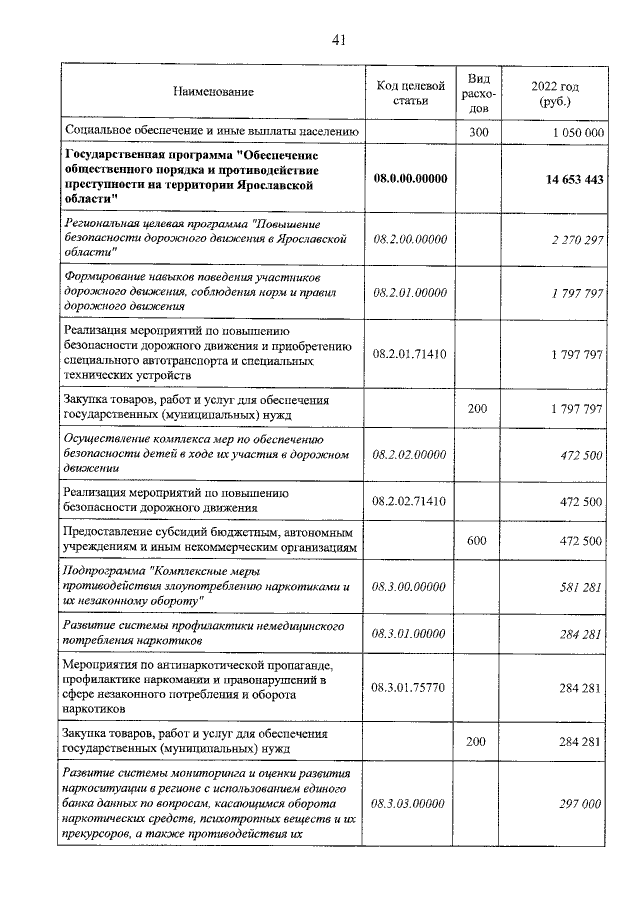 41

| Наименование | Код целевой статьи | Вид расходов | 2022 год (руб.) |
|---|---|---|---|
| Социальное обеспечение и иные выплаты населению |  | 300 | 1 050 000 |
| Государственная программа "Обеспечение общественного порядка и противодействие преступности на территории Ярославской области" | 08.0.00.00000 |  | 14 653 443 |
| Региональная целевая программа "Повышение безопасности дорожного движения в Ярославской области" | 08.2.00.00000 |  | 2 270 297 |
| Формирование навыков поведения участников дорожного движения, соблюдения норм и правил дорожного движения | 08.2.01.00000 |  | 1 797 797 |
| Реализация мероприятий по повышению безопасности дорожного движения и приобретению специального автотранспорта и специальных технических устройств | 08.2.01.71410 |  | 1 797 797 |
| Закупка товаров, работ и услуг для обеспечения государственных (муниципальных) нужд |  | 200 | 1 797 797 |
| Осуществление комплекса мер по обеспечению безопасности детей в ходе их участия в дорожном движении | 08.2.02.00000 |  | 472 500 |
| Реализация мероприятий по повышению безопасности дорожного движения | 08.2.02.71410 |  | 472 500 |
| Предоставление субсидий бюджетным, автономным учреждениям и иным некоммерческим организациям |  | 600 | 472 500 |
| Подпрограмма "Комплексные меры противодействия злоупотреблению наркотиками и их незаконному обороту" | 08.3.00.00000 |  | 581 281 |
| Развитие системы профилактики немедицинского потребления наркотиков | 08.3.01.00000 |  | 284 281 |
| Мероприятия по антинаркотической пропаганде, профилактике наркомании и правонарушений в сфере незаконного потребления и оборота наркотиков | 08.3.01.75770 |  | 284 281 |
| Закупка товаров, работ и услуг для обеспечения государственных (муниципальных) нужд |  | 200 | 284 281 |
| Развитие системы мониторинга и оценки развития наркоситуации в регионе с использованием единого банка данных по вопросам, касающимся оборота наркотических средств, психотропных веществ и их прекурсоров, а также противодействия их | 08.3.03.00000 |  | 297 000 |